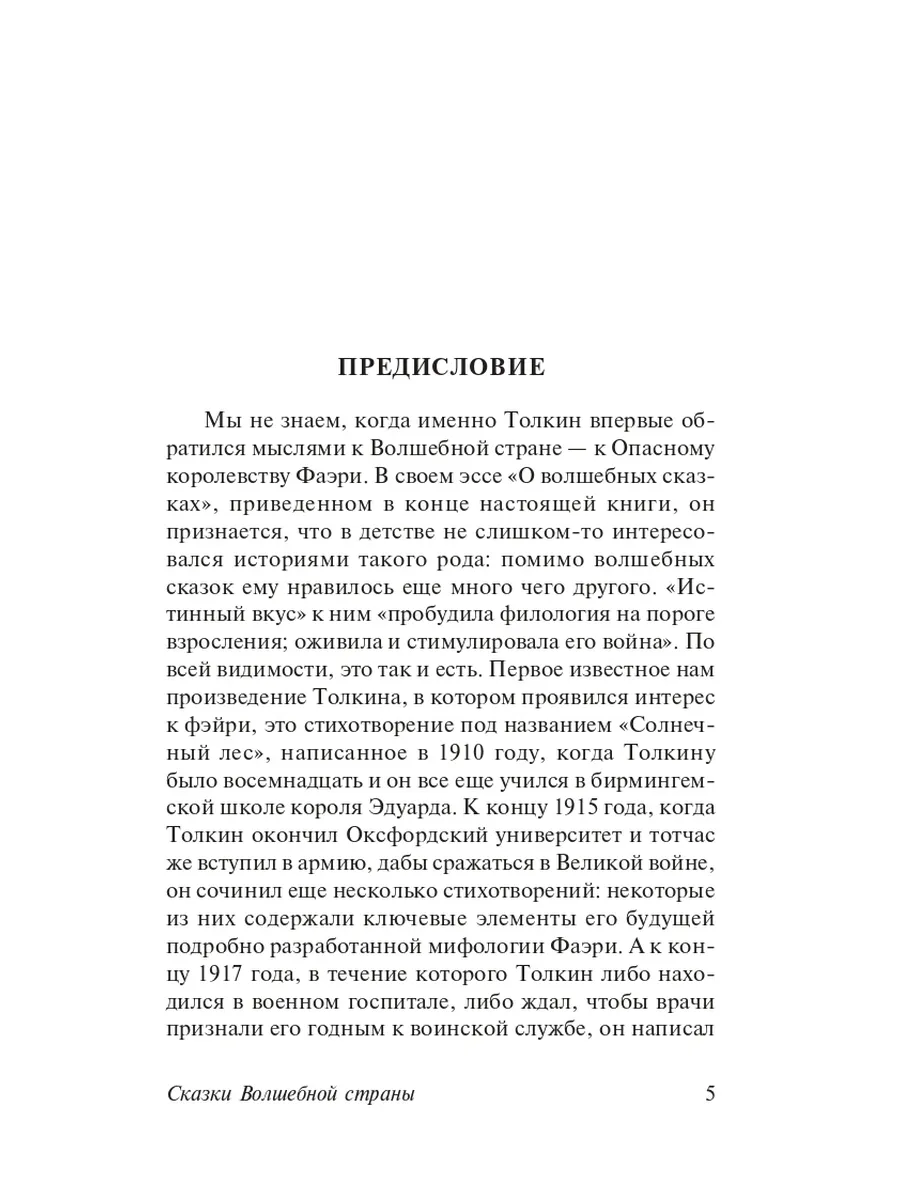 ПРЕДИСЛОВИЕ

Мы не знаем, когда именно Толкин впервые обратился мыслями к Волшебной стране — к Опасному королевству Фаэри. В своем эссе «О волшебных сказках», приведенном в конце настоящей книги, он признается, что в детстве не слишком-то интересовался историями такого рода: помимо волшебных сказок ему нравилось еще много чего другого. «Истинный вкус» к ним «пробудила филология на пороге взросления; оживила и стимулировала его война». По всей видимости, это так и есть. Первое известное нам произведение Толкина, в котором проявился интерес к фэйри, это стихотворение под названием «Солнечный лес», написанное в 1910 году, когда Толкину было восемнадцать и он все еще учился в бирмингемской школе короля Эдуарда. К концу 1915 года, когда Толкин окончил Оксфордский университет и тотчас же вступил в армию, дабы сражаться в Великой войне, он сочинил еще несколько стихотворений: некоторые из них содержали ключевые элементы его будущей подробно разработанной мифологии Фаэри. А к концу 1917 года, в течение которого Толкин либо находился в военном госпитале, либо ждал, чтобы врачи признали его годным к воинской службе, он написал

Сказки Волшебной страны 5